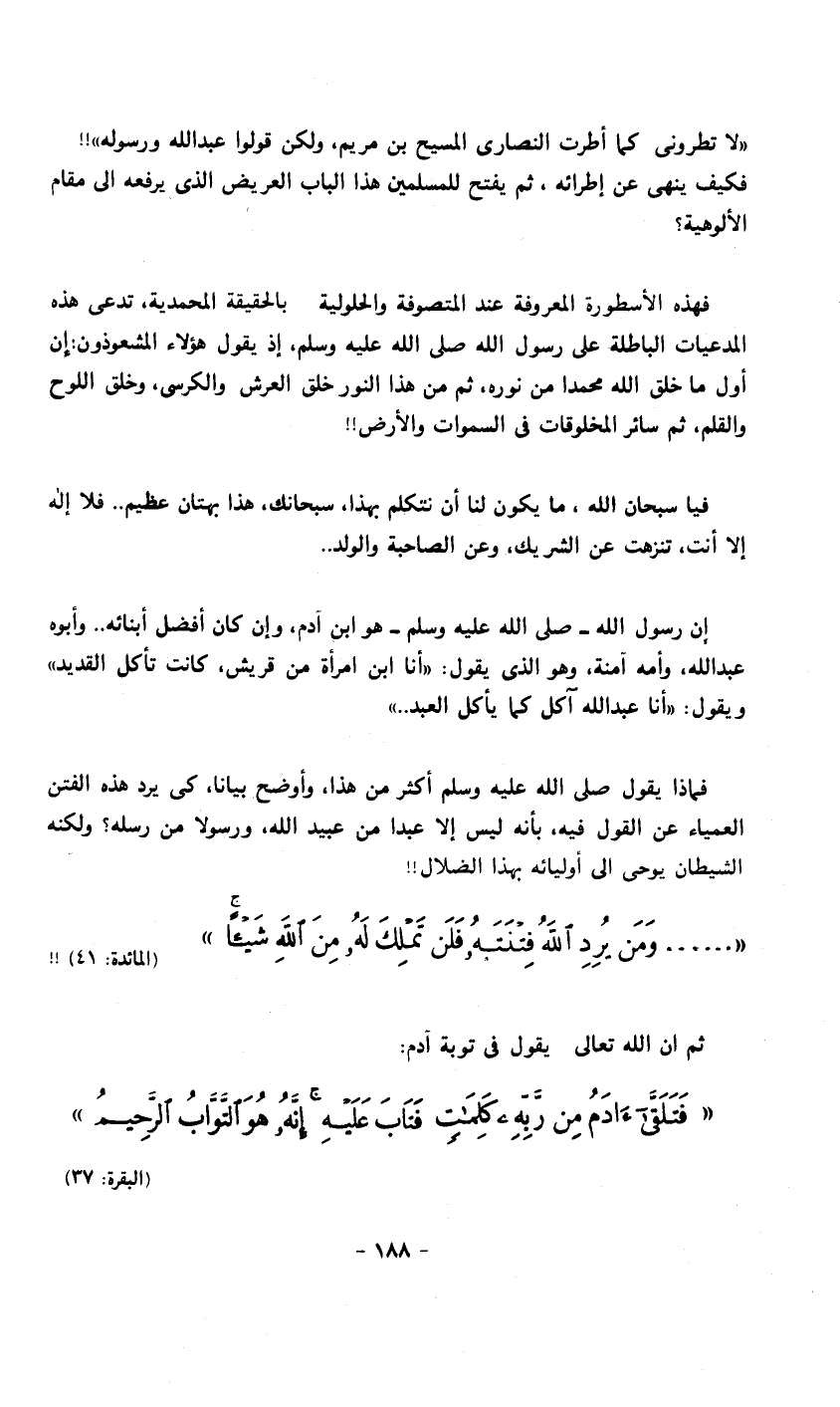 «لا تطرونى كما أطرت النصارى المسيح بن مريم، ولكن قولوا عبدالله ورسوله»!! فكيف ينهى عن إطرائه ، ثم يفتح للمسلمين هذا الباب العريض الذى يرفعه الى مقام الألوهية؟

فهذه الأسطورة المعروفة عند المتصوفة والحلولية بالحقيقة المحمدية، تدعى هذه المدعيات الباطلة على رسول الله صلى الله عليه وسلم، إذ يقول هؤلاء المشعوذون:إن أول ما خلق الله محمدا من نوره، ثم من هذا النور خلق العرش والكرسى، وخلق اللوح والقلم، ثم سائر المخلوقات فى السموات والأرض!!

فيا سبحان الله ، ما يكون لنا أن نتكلم بهذا، سبحانك، هذا بهتان عظيم.. فلا إله إلا أنت، تنزهت عن الشريك، وعن الصاحبة والولد..

إن رسول الله ـ صلى الله عليه وسلم ـ هو ابن آدم، وإن كان أفضل أبنائه.. وأبوه عبدالله، وأمه آمنة، وهو الذى يقول: «أنا ابن امرأة من قريش، كانت تأكل القديد» ويقول: «أنا عبدالله آكل كما يأكل العبد..»

فماذا يقول صلى الله عليه وسلم أكثر من هذا، وأوضح بيانا، كى يرد هذه الفتن العمياء عن القول فيه، بأنه ليس إلا عبدا من عبيد الله، ورسولا من رسله؟ ولكنه الشيطان يوحى الى أوليائه بهذا الضلال!!

«...... وَمَن يُرِدِ ٱللَّهُ فِتْنَتَهُۥ فَلَن تَمْلِكَ لَهُۥ مِنَ ٱللَّهِ شَيْـًٔا » (المائدة: ٤١) !!

ثم ان الله تعالى يقول فى توبة آدم:

« فَتَلَقَّىٰٓ ءَادَمُ مِن رَّبِّهِۦ كَلِمَٰتٍ فَتَابَ عَلَيْهِ ۚ إِنَّهُۥ هُوَ ٱلتَّوَّابُ ٱلرَّحِيمُ »

(البقرة: ٣٧)

- ١٨٨ -